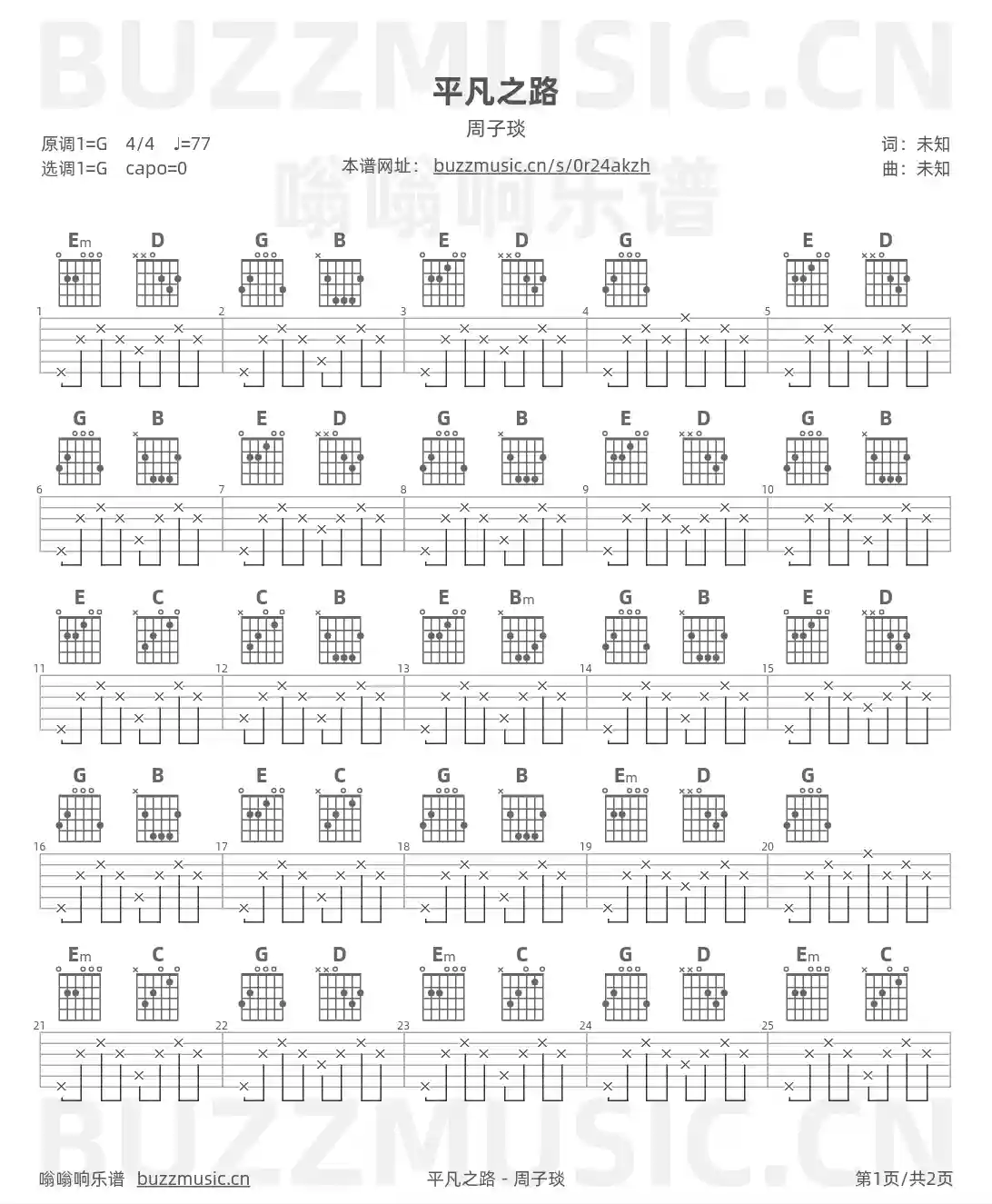 BUZZMUSIC.CN

平凡之路

周子琰

原调1=G 4/4 ♩=77
选调1=G capo=0

本谱网址： buzzmusic.cn/s/0r24akzh

词：未知
曲：未知

嗡嗡响乐谱

Em D G B E D G E D

1 2 3 4 5

G B E D G B E D G B

6 7 8 9 10

E C C B E Bm G B E D

11 12 13 14 15

G B E C G B Em D G

16 17 18 19 20

Em C G D Em C G D Em C

21 22 23 24 25

BUZZMUSIC.CN

嗡嗡响乐谱 buzzmusic.cn 平凡之路 - 周子琰 第1页/共2页